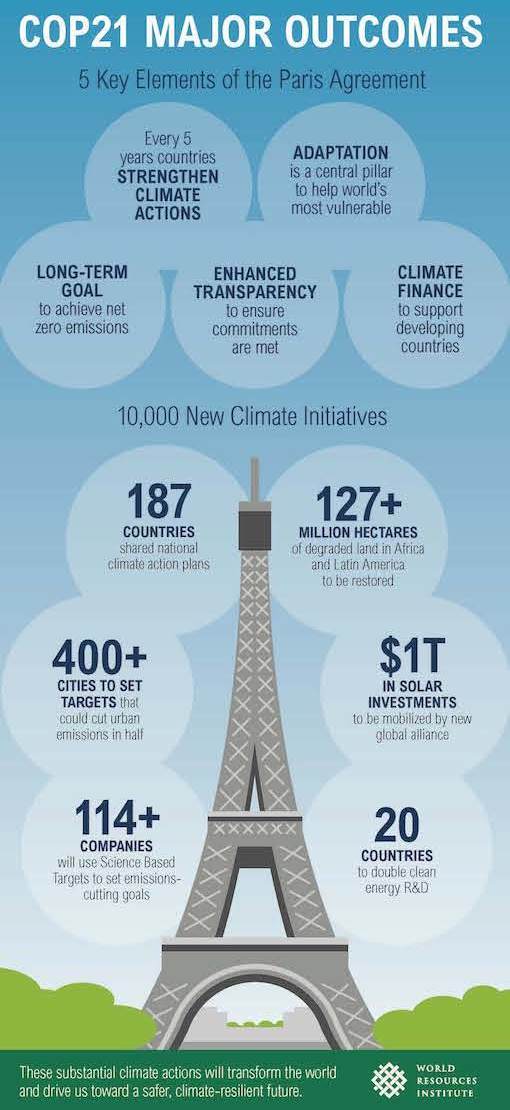 COP21 MAJOR OUTCOMES

5 Key Elements of the Paris Agreement

Every 5 years countries STRENGTHEN CLIMATE ACTIONS

ADAPTATION is a central pillar to help world's most vulnerable

LONG-TERM GOAL to achieve net zero emissions

ENHANCED TRANSPARENCY to ensure commitments are met

CLIMATE FINANCE to support developing countries

10,000 New Climate Initiatives

187 COUNTRIES shared national climate action plans

127+ MILLION HECTARES of degraded land in Africa and Latin America to be restored

400+ CITIES TO SET TARGETS that could cut urban emissions in half

$1T IN SOLAR INVESTMENTS to be mobilized by new global alliance

114+ COMPANIES will use Science Based Targets to set emissions-cutting goals

20 COUNTRIES to double clean energy R&D

These substantial climate actions will transform the world and drive us toward a safer, climate-resilient future.

WORLD RESOURCES INSTITUTE